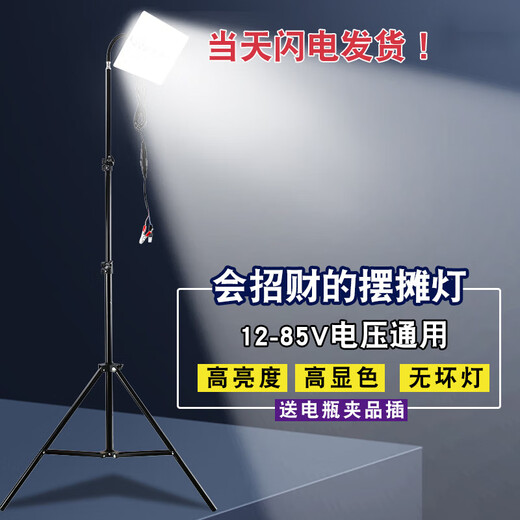 当天闪电发货！

会招财的摆摊灯

12-85V电压通用

高亮度 高显色 无坏灯

送电瓶夹品插